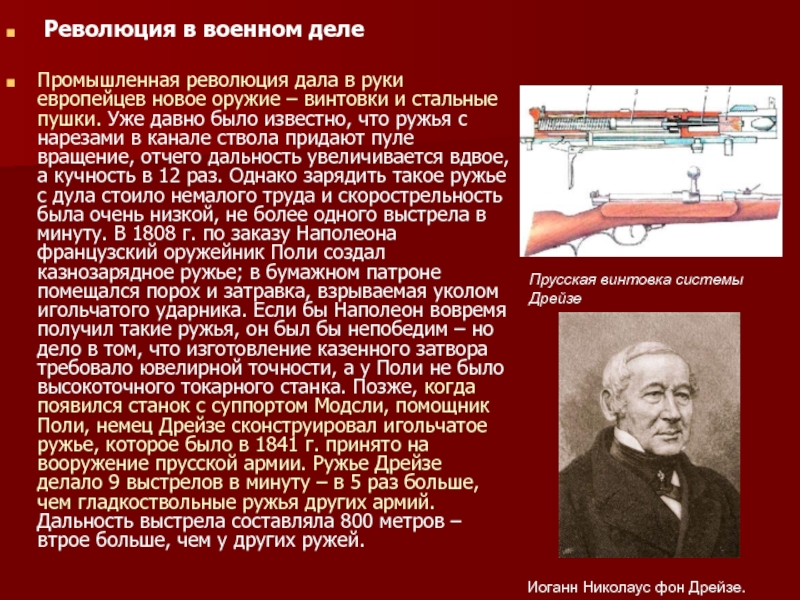 Революция в военном деле

Промышленная революция дала в руки европейцев новое оружие – винтовки и стальные пушки. Уже давно было известно, что ружья с нарезами в канале ствола придают пуле вращение, отчего дальность увеличивается вдвое, а кучность в 12 раз. Однако зарядить такое ружье с дула стоило немалого труда и скорострельность была очень низкой, не более одного выстрела в минуту. В 1808 г. по заказу Наполеона французский оружейник Поли создал казнозарядное ружье; в бумажном патроне помещался порох и затравка, взрываемая уколом игольчатого ударника. Если бы Наполеон вовремя получил такие ружья, он был бы непобедим – но дело в том, что изготовление казенного затвора требовало ювелирной точности, а у Поли не было высокоточного токарного станка. Позже, когда появился станок с суппортом Модсли, помощник Поли, немец Дрейзе сконструировал игольчатое ружье, которое было в 1841 г. принято на вооружение прусской армии. Ружье Дрейзе делало 9 выстрелов в минуту – в 5 раз больше, чем гладкоствольные ружья других армий. Дальность выстрела составляла 800 метров – втрое больше, чем у других ружей.

Прусская винтовка системы Дрейзе

Иоганн Николаус фон Дрейзе.